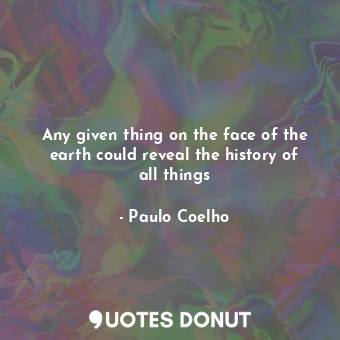 Any given thing on the face of the earth could reveal the history of all things

- Paulo Coelho

QUOTES DONUT